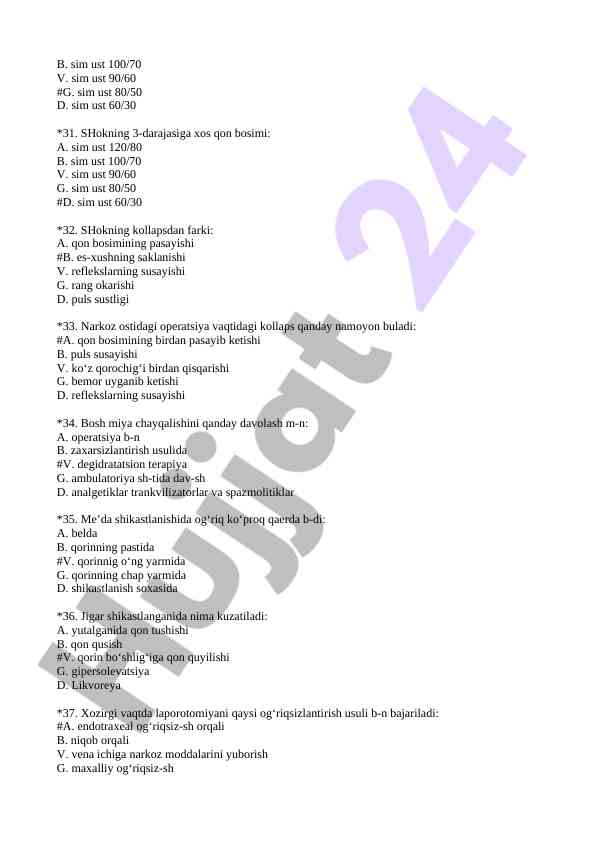 B. sim ust 100/70
V. sim ust 90/60
#G. sim ust 80/50
D. sim ust 60/30

*31. SHokning 3-darajasiga xos qon bosimi:
A. sim ust 120/80
B. sim ust 100/70
V. sim ust 90/60
G. sim ust 80/50
#D. sim ust 60/30

*32. SHokning kollapsdan farki:
A. qon bosimining pasayishi
#B. es-xushning saklanishi
V. reflekslarning susayishi
G. rang okarishi
D. puls sustligi

*33. Narkoz ostidagi operatsiya vaqtidagi kollaps qanday namoyon buladi:
#A. qon bosimining birdan pasayib ketishi
B. puls susayishi
V. ko‘z qorochig‘i birdan qisqarishi
G. bemor uyganib ketishi
D. reflekslarning susayishi

*34. Bosh miya chayqalishini qanday davolash m-n:
A. operatsiya b-n
B. zaxarsizlantirish usulida
#V. degidratatsion terapiya
G. ambulatoriya sh-tida dav-sh
D. analgetiklar trankvilizatorlar va spazmolitiklar

*35. Me’da shikastlanishida og‘riq ko‘proq qaerda b-di:
A. belda
B. qorinning pastida
#V. qorinnig o‘ng yarmida
G. qorinning chap yarmida
D. shikastlanish soxasida

*36. Jigar shikastlanganida nima kuzatiladi:
A. yutalganida qon tushishi
B. qon qusish
#V. qorin bo‘shlig‘iga qon quyilishi
G. gipersolevatsiya
D. Likvoreya

*37. Xozirgi vaqtda laporotomiyani qaysi og‘riqsizlantirish usuli b-n bajariladi:
#A. endotraxeal og‘riqsiz-sh orqali
B. niqob orqali
V. vena ichiga narkoz moddalarini yuborish
G. maxalliy og‘riqsiz-sh

Hujjat 24